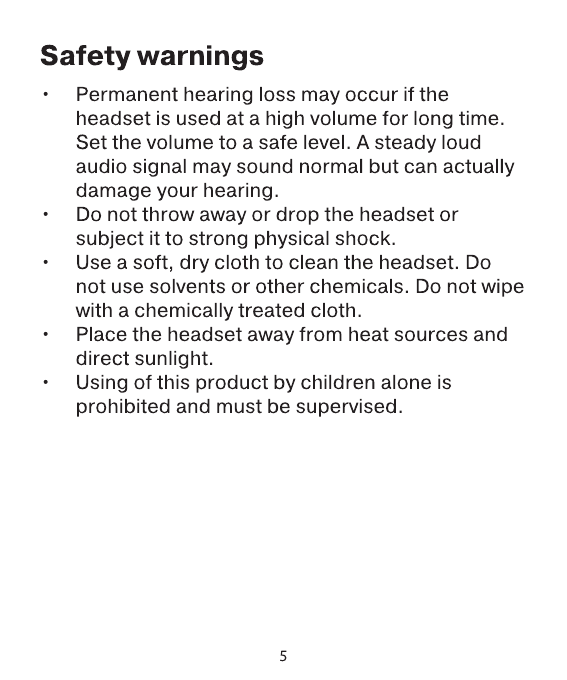 Safety warnings

• Permanent hearing loss may occur if the headset is used at a high volume for long time. Set the volume to a safe level. A steady loud audio signal may sound normal but can actually damage your hearing.
• Do not throw away or drop the headset or subject it to strong physical shock.
• Use a soft, dry cloth to clean the headset. Do not use solvents or other chemicals. Do not wipe with a chemically treated cloth.
• Place the headset away from heat sources and direct sunlight.
• Using of this product by children alone is prohibited and must be supervised.

5